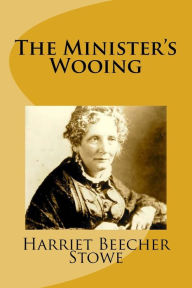 The Minister's Wooing

Harriet Beecher Stowe